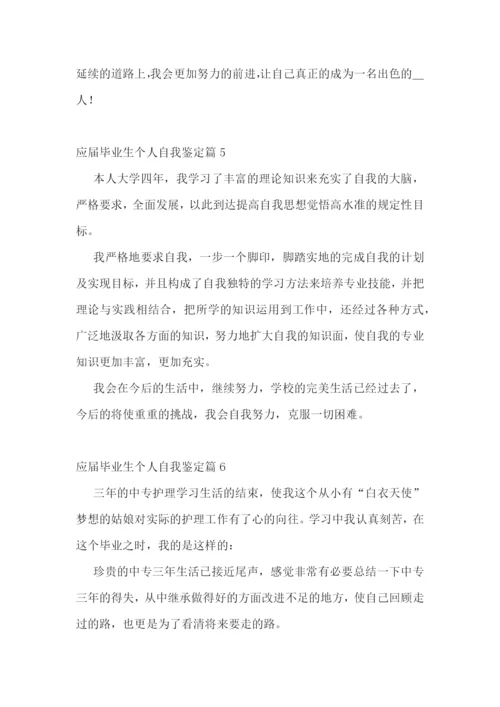 延续的道路上,我会更加努力的前进,让自己真正的成为一名出色的__人!

应届毕业生个人自我鉴定篇 5

本人大学四年，我学习了丰富的理论知识来充实了自我的大脑，严格要求，全面发展，以此到达提高自我思想觉悟高水准的规定性目标。

我严格地要求自我，一步一个脚印，脚踏实地的完成自我的计划及实现目标，并且构成了自我独特的学习方法来培养专业技能，并把理论与实践相结合，把所学的知识运用到工作中，还经过各种方式，广泛地汲取各方面的知识，努力地扩大自我的知识面，使自我的专业知识更加丰富，更加充实。

我会在今后的生活中，继续努力，学校的完美生活已经过去了，今后的将使重重的挑战，我会自我努力，克服一切困难。

应届毕业生个人自我鉴定篇 6

三年的中专护理学习生活的结束，使我这个从小有“白衣天使”梦想的姑娘对实际的护理工作有了心的向往。学习中我认真刻苦，在这个毕业之时，我的是这样的:

珍贵的中专三年生活已接近尾声，感觉非常有必要总结一下中专三年的得失，从中继承做得好的方面改进不足的地方，使自己回顾走过的路，也更是为了看清将来要走的路。